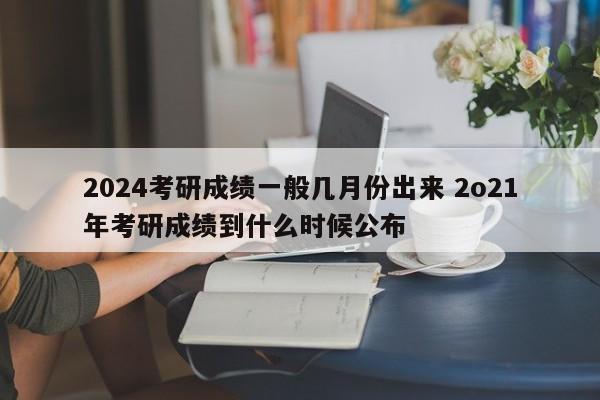 2024考研成绩一般几月份出来 2o21年考研成绩到什么时候公布